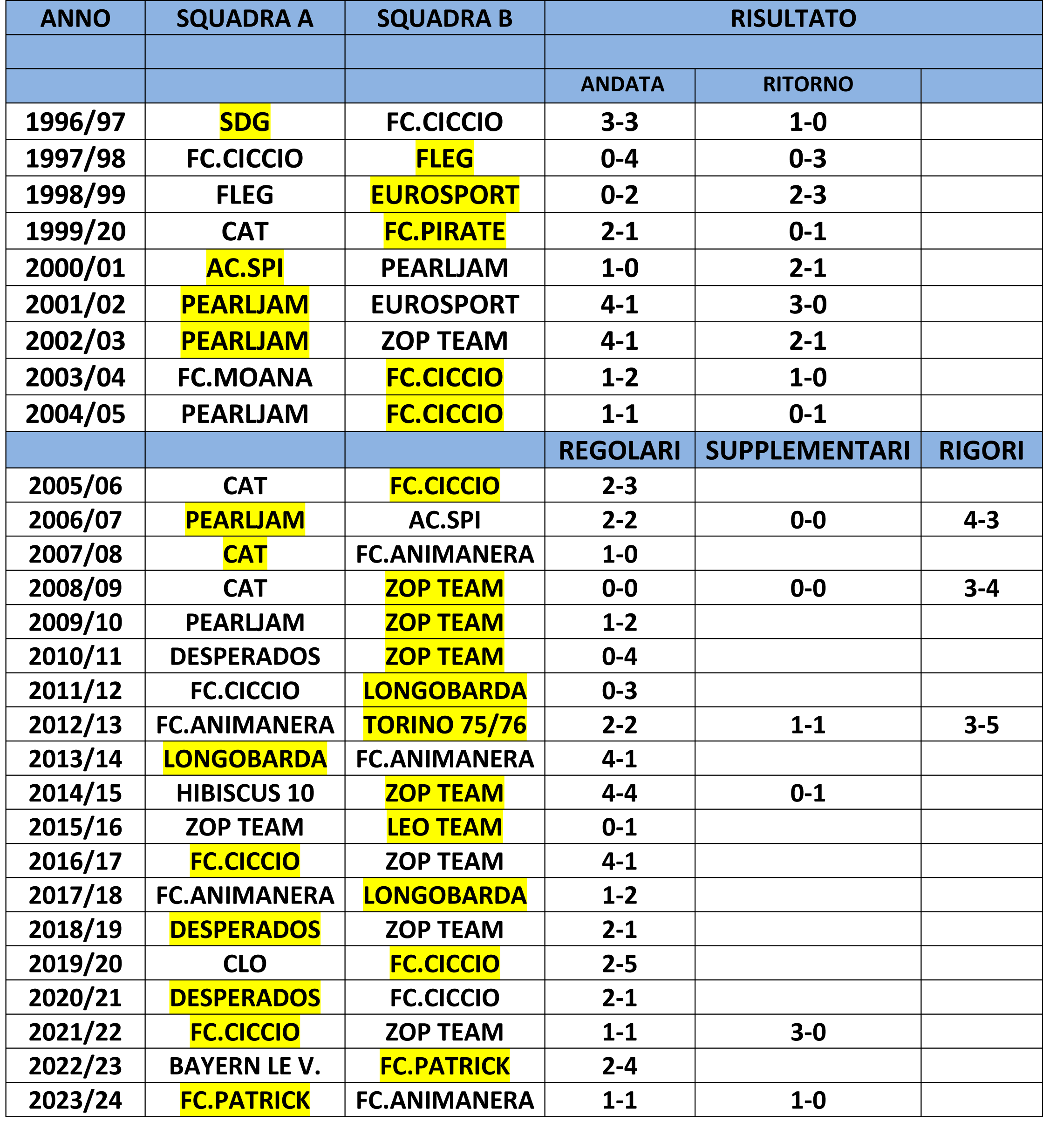 | ANNO | SQUADRA A | SQUADRA B | RISULTATO | | |
|---|---|---|---|---|---|
| | | | | | |
| | | | ANDATA | RITORNO | |
| 1996/97 | SDG | FC.CICCIO | 3-3 | 1-0 | |
| 1997/98 | FC.CICCIO | FLEG | 0-4 | 0-3 | |
| 1998/99 | FLEG | EUROSPORT | 0-2 | 2-3 | |
| 1999/20 | CAT | FC.PIRATE | 2-1 | 0-1 | |
| 2000/01 | AC.SPI | PEARLJAM | 1-0 | 2-1 | |
| 2001/02 | PEARLJAM | EUROSPORT | 4-1 | 3-0 | |
| 2002/03 | PEARLJAM | ZOP TEAM | 4-1 | 2-1 | |
| 2003/04 | FC.MOANA | FC.CICCIO | 1-2 | 1-0 | |
| 2004/05 | PEARLJAM | FC.CICCIO | 1-1 | 0-1 | |
| | | | REGOLARI | SUPPLEMENTARI | RIGORI |
| 2005/06 | CAT | FC.CICCIO | 2-3 | | |
| 2006/07 | PEARLJAM | AC.SPI | 2-2 | 0-0 | 4-3 |
| 2007/08 | CAT | FC.ANIMANERA | 1-0 | | |
| 2008/09 | CAT | ZOP TEAM | 0-0 | 0-0 | 3-4 |
| 2009/10 | PEARLJAM | ZOP TEAM | 1-2 | | |
| 2010/11 | DESPERADOS | ZOP TEAM | 0-4 | | |
| 2011/12 | FC.CICCIO | LONGOBARDA | 0-3 | | |
| 2012/13 | FC.ANIMANERA | TORINO 75/76 | 2-2 | 1-1 | 3-5 |
| 2013/14 | LONGOBARDA | FC.ANIMANERA | 4-1 | | |
| 2014/15 | HIBISCUS 10 | ZOP TEAM | 4-4 | 0-1 | |
| 2015/16 | ZOP TEAM | LEO TEAM | 0-1 | | |
| 2016/17 | FC.CICCIO | ZOP TEAM | 4-1 | | |
| 2017/18 | FC.ANIMANERA | LONGOBARDA | 1-2 | | |
| 2018/19 | DESPERADOS | ZOP TEAM | 2-1 | | |
| 2019/20 | CLO | FC.CICCIO | 2-5 | | |
| 2020/21 | DESPERADOS | FC.CICCIO | 2-1 | | |
| 2021/22 | FC.CICCIO | ZOP TEAM | 1-1 | 3-0 | |
| 2022/23 | BAYERN LE V. | FC.PATRICK | 2-4 | | |
| 2023/24 | FC.PATRICK | FC.ANIMANERA | 1-1 | 1-0 | |